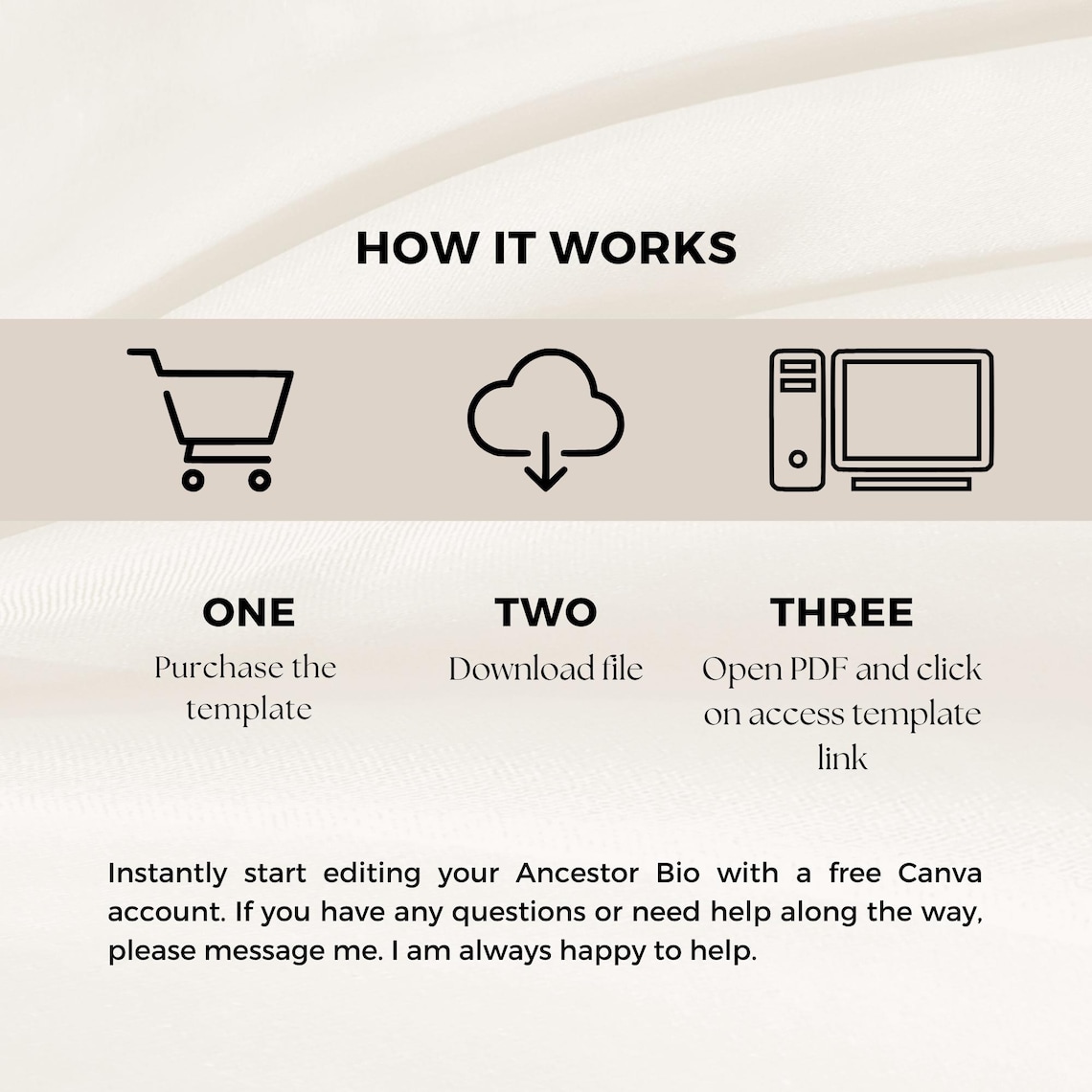 HOW IT WORKS

ONE
Purchase the template

TWO
Download file

THREE
Open PDF and click on access template link

Instantly start editing your Ancestor Bio with a free Canva account. If you have any questions or need help along the way, please message me. I am always happy to help.